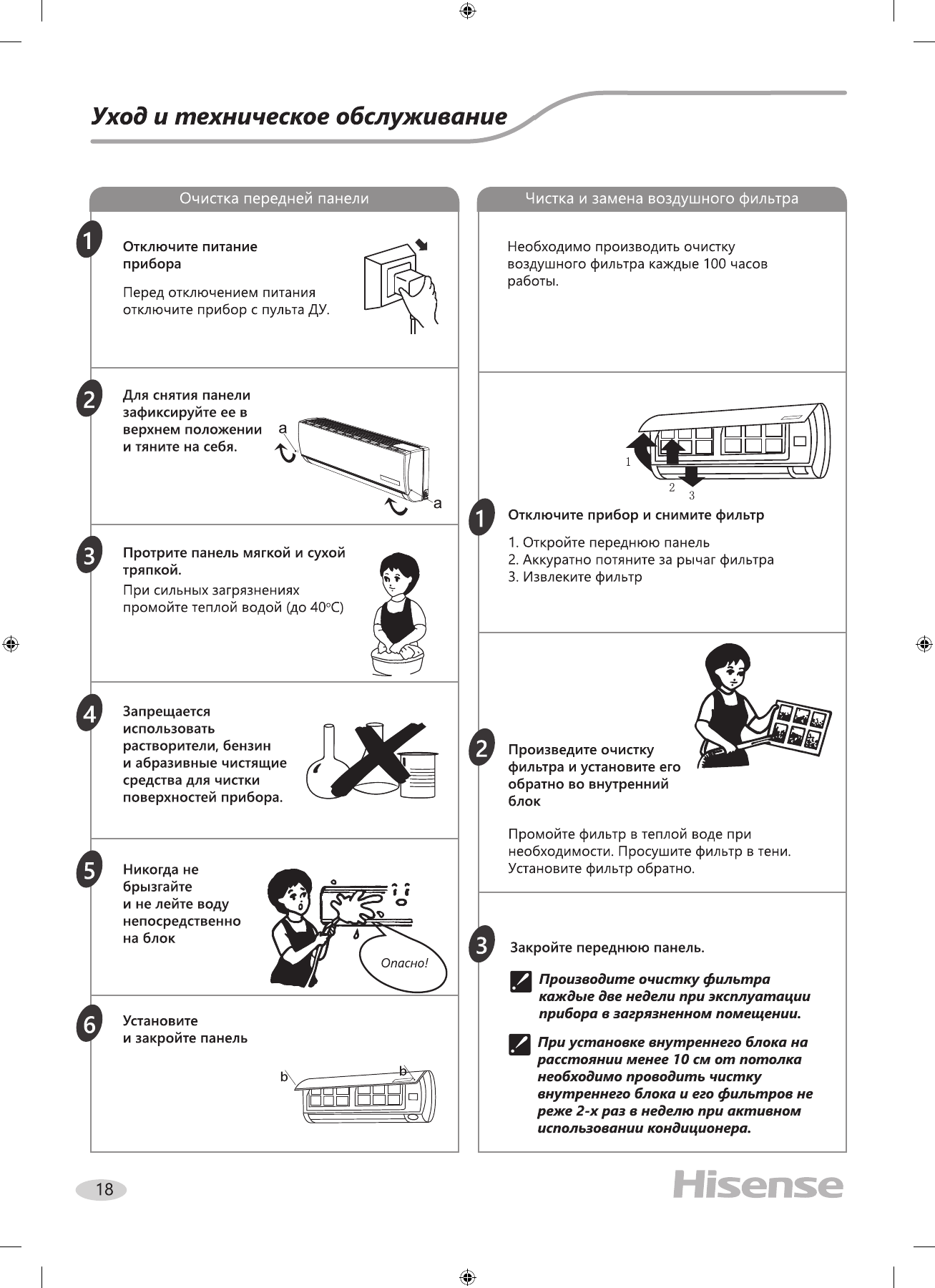 Уход и техническое обслуживание

Очистка передней панели

1

Отключите питание прибора

Перед отключением питания отключите прибор с пульта ДУ.

2

Для снятия панели зафиксируйте ее в верхнем положении и тяните на себя.

a

a

3

Протрите панель мягкой и сухой тряпкой.

При сильных загрязнениях промойте теплой водой (до 40°C)

4

Запрещается использовать растворители, бензин и абразивные чистящие средства для чистки поверхностей прибора.

5

Никогда не брызгайте и не лейте воду непосредственно на блок

Опасно!

6

Установите и закройте панель

b

b

Чистка и замена воздушного фильтра

Необходимо производить очистку воздушного фильтра каждые 100 часов работы.

1

2

3

1

Отключите прибор и снимите фильтр

1. Откройте переднюю панель
2. Аккуратно потяните за рычаг фильтра
3. Извлеките фильтр

2

Произведите очистку фильтра и установите его обратно во внутренний блок

Промойте фильтр в теплой воде при необходимости. Просушите фильтр в тени. Установите фильтр обратно.

3

Закройте переднюю панель.

Производите очистку фильтра каждые две недели при эксплуатации прибора в загрязненном помещении.

При установке внутреннего блока на расстоянии менее 10 см от потолка необходимо проводить чистку внутреннего блока и его фильтров не реже 2-х раз в неделю при активном использовании кондиционера.

18

Hisense